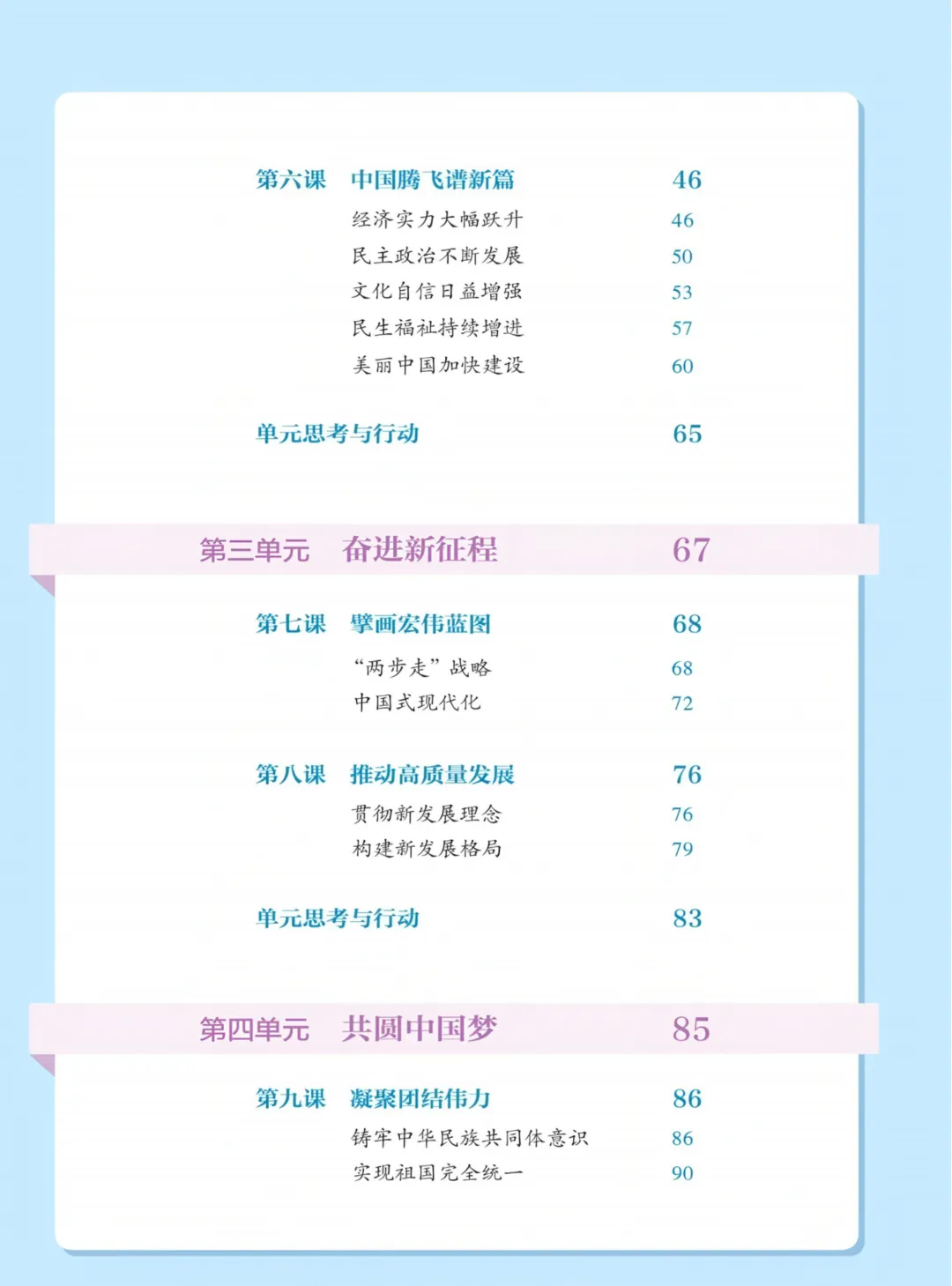 第六课 中国腾飞谱新篇 46
经济实力大幅跃升 46
民主政治不断发展 50
文化自信日益增强 53
民生福祉持续增进 57
美丽中国加快建设 60

单元思考与行动 65

第三单元 奋进新征程 67

第七课 擘画宏伟蓝图 68
“两步走”战略 68
中国式现代化 72

第八课 推动高质量发展 76
贯彻新发展理念 76
构建新发展格局 79

单元思考与行动 83

第四单元 共圆中国梦 85

第九课 凝聚团结伟力 86
铸牢中华民族共同体意识 86
实现祖国完全统一 90